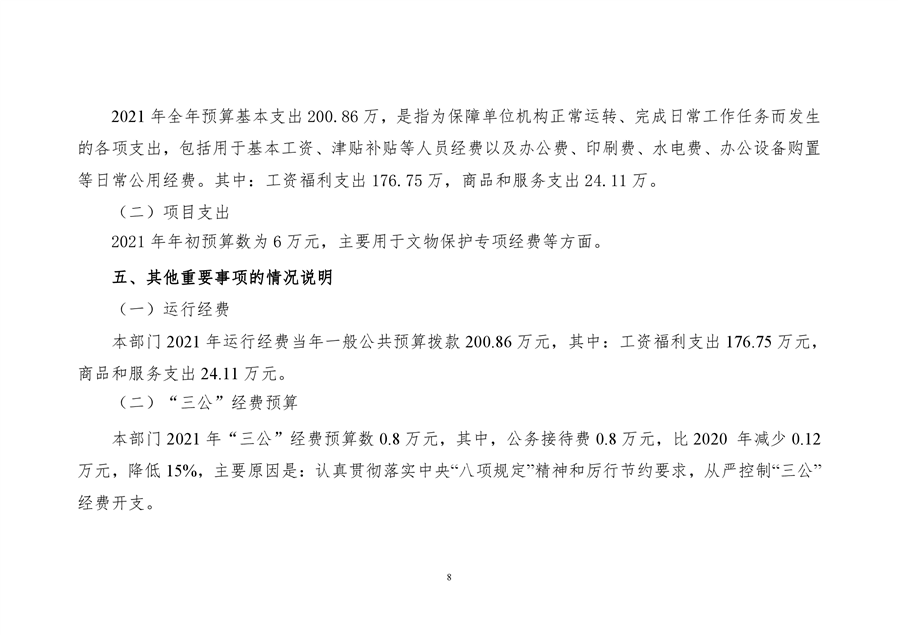 2021 年全年预算基本支出 200.86 万，是指为保障单位机构正常运转、完成日常工作任务而发生的各项支出，包括用于基本工资、津贴补贴等人员经费以及办公费、印刷费、水电费、办公设备购置等日常公用经费。其中：工资福利支出 176.75 万，商品和服务支出 24.11 万。

（二）项目支出

2021 年年初预算数为 6 万元，主要用于文物保护专项经费等方面。

五、其他重要事项的情况说明

（一）运行经费

本部门 2021 年运行经费当年一般公共预算拨款 200.86 万元，其中：工资福利支出 176.75 万元，商品和服务支出 24.11 万元。

（二）“三公”经费预算

本部门 2021 年“三公”经费预算数 0.8 万元，其中，公务接待费 0.8 万元，比 2020 年减少 0.12 万元，降低 15%，主要原因是：认真贯彻落实中央“八项规定”精神和厉行节约要求，从严控制“三公”经费开支。

8